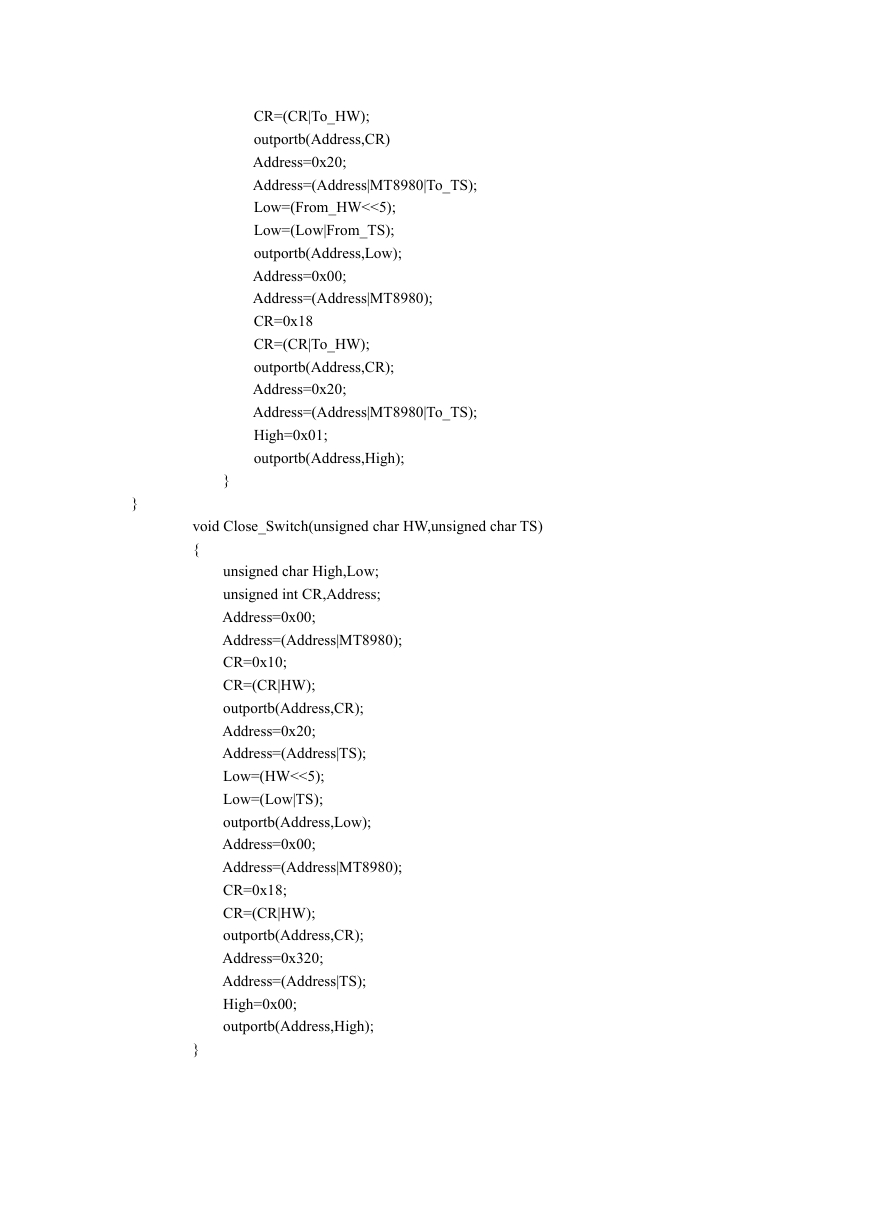 CR=(CR|To_HW);
outportb(Address,CR)
Address=0x20;
Address=(Address|MT8980|To_TS);
Low=(From_HW<<5);
Low=(Low|From_TS);
outportb(Address,Low);
Address=0x00;
Address=(Address|MT8980);
CR=0x18
CR=(CR|To_HW);
outportb(Address,CR);
Address=0x20;
Address=(Address|MT8980|To_TS);
High=0x01;
outportb(Address,High);
}
}
void Close_Switch(unsigned char HW,unsigned char TS)
{
unsigned char High,Low;
unsigned int CR,Address;
Address=0x00;
Address=(Address|MT8980);
CR=0x10;
CR=(CR|HW);
outportb(Address,CR);
Address=0x20;
Address=(Address|TS);
Low=(HW<<5);
Low=(Low|TS);
outportb(Address,Low);
Address=0x00;
Address=(Address|MT8980);
CR=0x18;
CR=(CR|HW);
outportb(Address,CR);
Address=0x320;
Address=(Address|TS);
High=0x00;
outportb(Address,High);
}